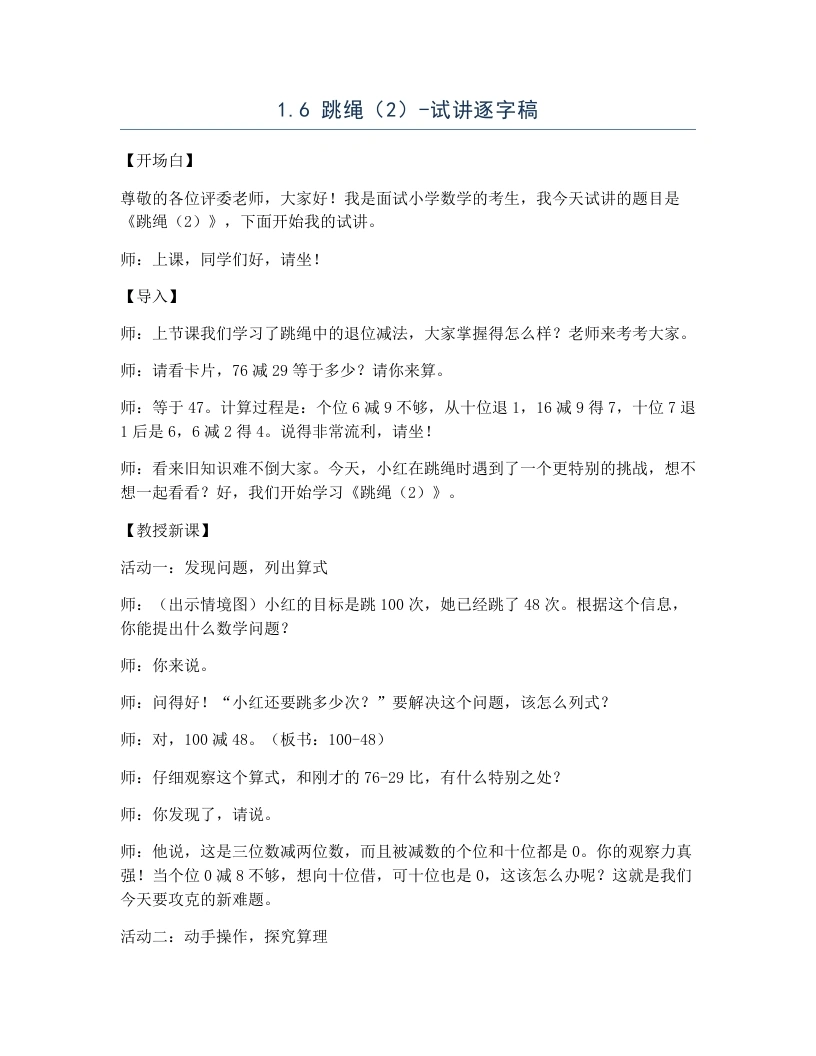 1.6 跳绳（2）-试讲逐字稿

【开场白】

尊敬的各位评委老师，大家好！我是面试小学数学的考生，我今天试讲的题目是《跳绳（2）》，下面开始我的试讲。

师：上课，同学们好，请坐！

【导入】

师：上节课我们学习了跳绳中的退位减法，大家掌握得怎么样？老师来考考大家。

师：请看卡片，76减29等于多少？请你来算。

师：等于47。计算过程是：个位6减9不够，从十位退1，16减9得7，十位7退1后是6，6减2得4。说得非常流利，请坐！

师：看来旧知识难不倒大家。今天，小红在跳绳时遇到了一个更特别的挑战，想不想一起看看？好，我们开始学习《跳绳（2）》。

【教授新课】

活动一：发现问题，列出算式

师：（出示情境图）小红的目标是跳100次，她已经跳了48次。根据这个信息，你能提出什么数学问题？

师：你来说。

师：问得好！“小红还要跳多少次？”要解决这个问题，该怎么列式？

师：对，100减48。（板书：100-48）

师：仔细观察这个算式，和刚才的76-29比，有什么特别之处？

师：你发现了，请说。

师：他说，这是三位数减两位数，而且被减数的个位和十位都是0。你的观察力真强！当个位0减8不够，想向十位借，可十位也是0，这该怎么办呢？这就是我们今天要攻克的新难题。

活动二：动手操作，探究算理